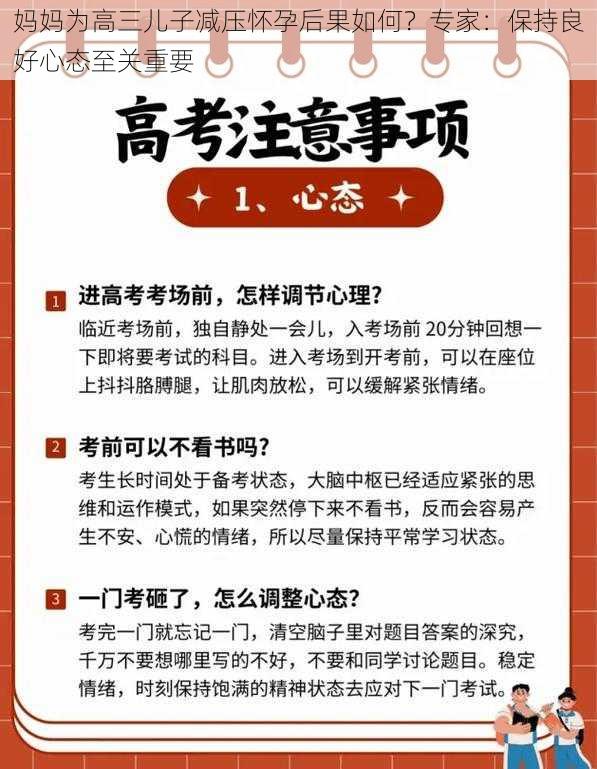 妈妈为高三儿子减压怀孕后果如何？专家：保持良好心态至关重要

高考注意事项

1、心态

1 进高考考场前，怎样调节心理？
临近考场前，独自静处一会儿，入考场前 20分钟回想一下即将要考试的科目。进入考场到开考前，可以在座位上抖抖胳膊腿，让肌肉放松，可以缓解紧张情绪。

2 考前可以不看书吗？
考生长时间处于备考状态，大脑中枢已经适应紧张的思维和运作模式，如果突然停下来不看书，反而会容易产生不安、心慌的情绪，所以尽量保持平常学习状态。

3 一门考砸了，怎么调整心态？
考完一门就忘记一门，清空脑子里对题目答案的深究，千万不要想哪里写的不好，不要和同学讨论题目。稳定情绪，时刻保持饱满的精神状态去应对下一门考试。